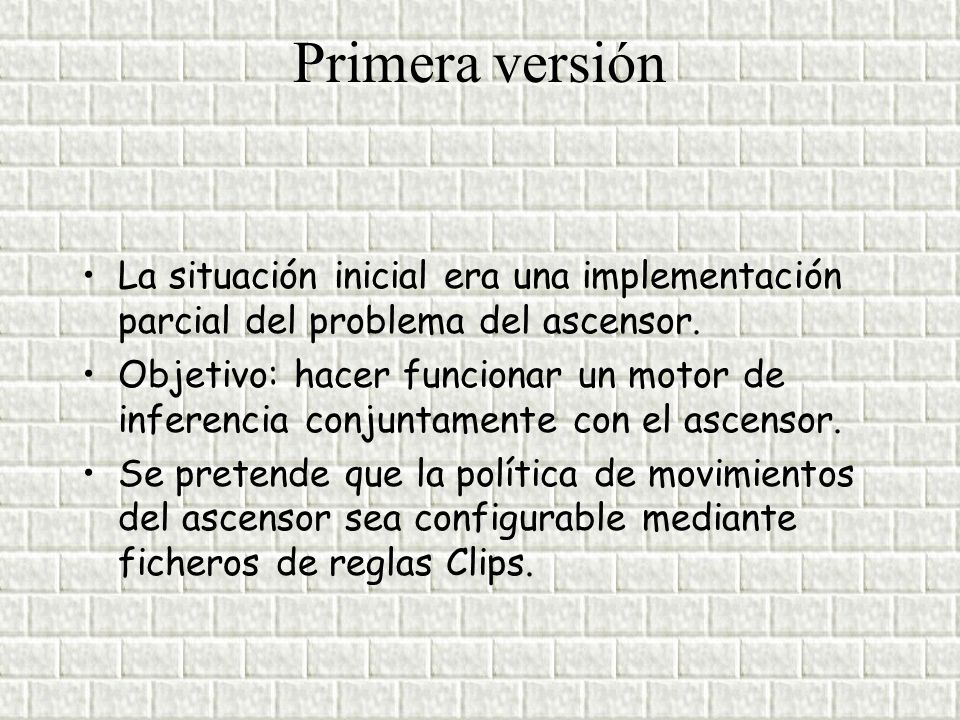 Primera versión

• La situación inicial era una implementación parcial del problema del ascensor.
• Objetivo: hacer funcionar un motor de inferencia conjuntamente con el ascensor.
• Se pretende que la política de movimientos del ascensor sea configurable mediante ficheros de reglas Clips.